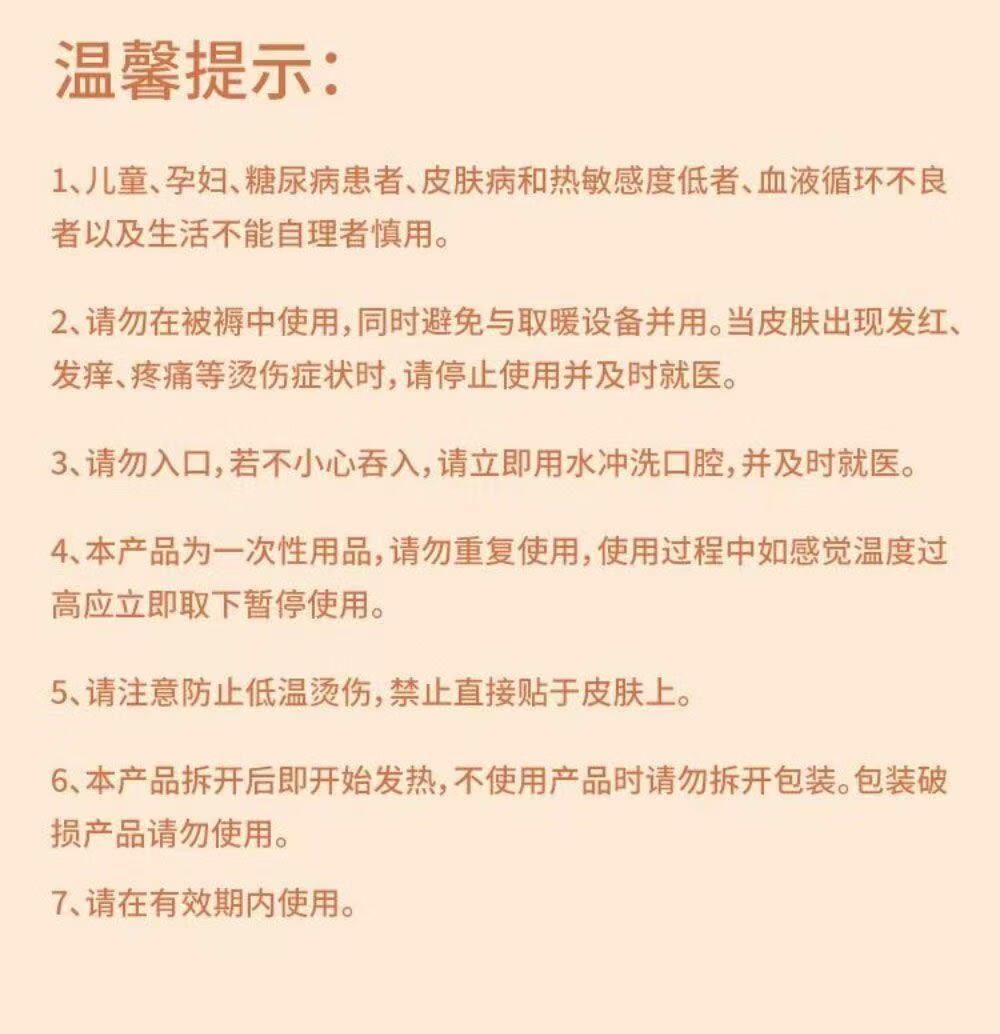 温馨提示：

1、儿童、孕妇、糖尿病患者、皮肤病和热敏感度低者、血液循环不良者以及生活不能自理者慎用。

2、请勿在被褥中使用，同时避免与取暖设备并用。当皮肤出现发红、发痒、疼痛等烫伤症状时，请停止使用并及时就医。

3、请勿入口，若不小心吞入，请立即用水冲洗口腔，并及时就医。

4、本产品为一次性用品，请勿重复使用，使用过程中如感觉温度过高应立即取下暂停使用。

5、请注意防止低温烫伤，禁止直接贴于皮肤上。

6、本产品拆开后即开始发热，不使用产品时请勿拆开包装。包装破损产品请勿使用。

7、请在有效期内使用。